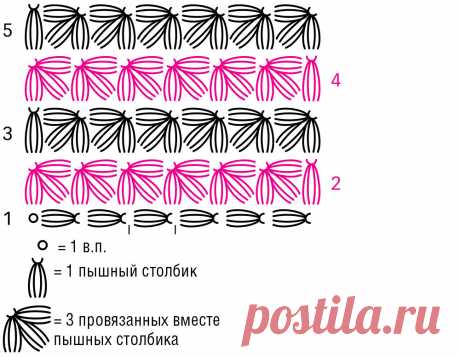 5

4

3

2

1

= 1 в.п.

= 1 пышный столбик

= 3 провязанных вместе пышных столбика

postila.ru